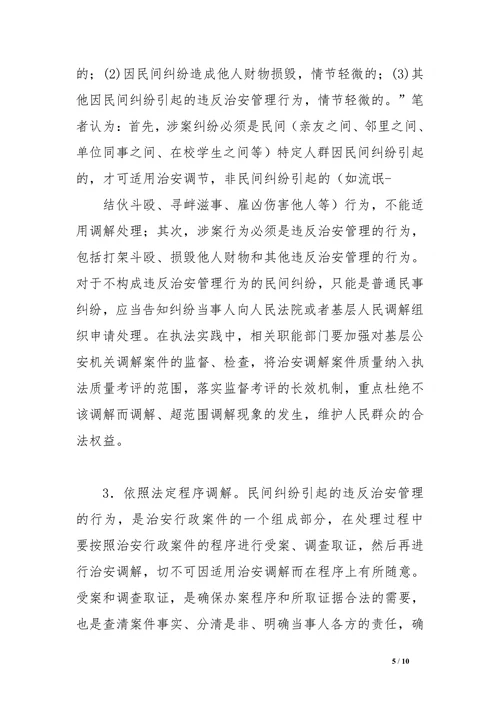 的；(2)因民间纠纷造成他人财物损毁，情节轻微的；(3)其他因民间纠纷引起的违反治安管理行为，情节轻微的。”笔者认为：首先，涉案纠纷必须是民间（亲友之间、邻里之间、单位同事之间、在校学生之间等）特定人群因民间纠纷引起的，才可适用治安调节，非民间纠纷引起的（如流氓-

结伙斗殴、寻衅滋事、雇凶伤害他人等）行为，不能适用调解处理；其次，涉案行为必须是违反治安管理的行为，包括打架斗殴、损毁他人财物和其他违反治安管理的行为。对于不构成违反治安管理行为的民间纠纷，只能是普通民事纠纷，应当告知纠纷当事人向人民法院或者基层人民调解组织申请处理。在执法实践中，相关职能部门要加强对基层公安机关调解案件的监督、检查，将治安调解案件质量纳入执法质量考评的范围，落实监督考评的长效机制，重点杜绝不该调解而调解、超范围调解现象的发生，维护人民群众的合法权益。

3．依照法定程序调解。民间纠纷引起的违反治安管理的行为，是治安行政案件的一个组成部分，在处理过程中要按照治安行政案件的程序进行受案、调查取证，然后再进行治安调解，切不可因适用治安调解而在程序上有所随意。受案和调查取证，是确保办案程序和所取证据合法的需要，也是查清案件事实、分清是非、明确当事人各方的责任，确

5 / 10